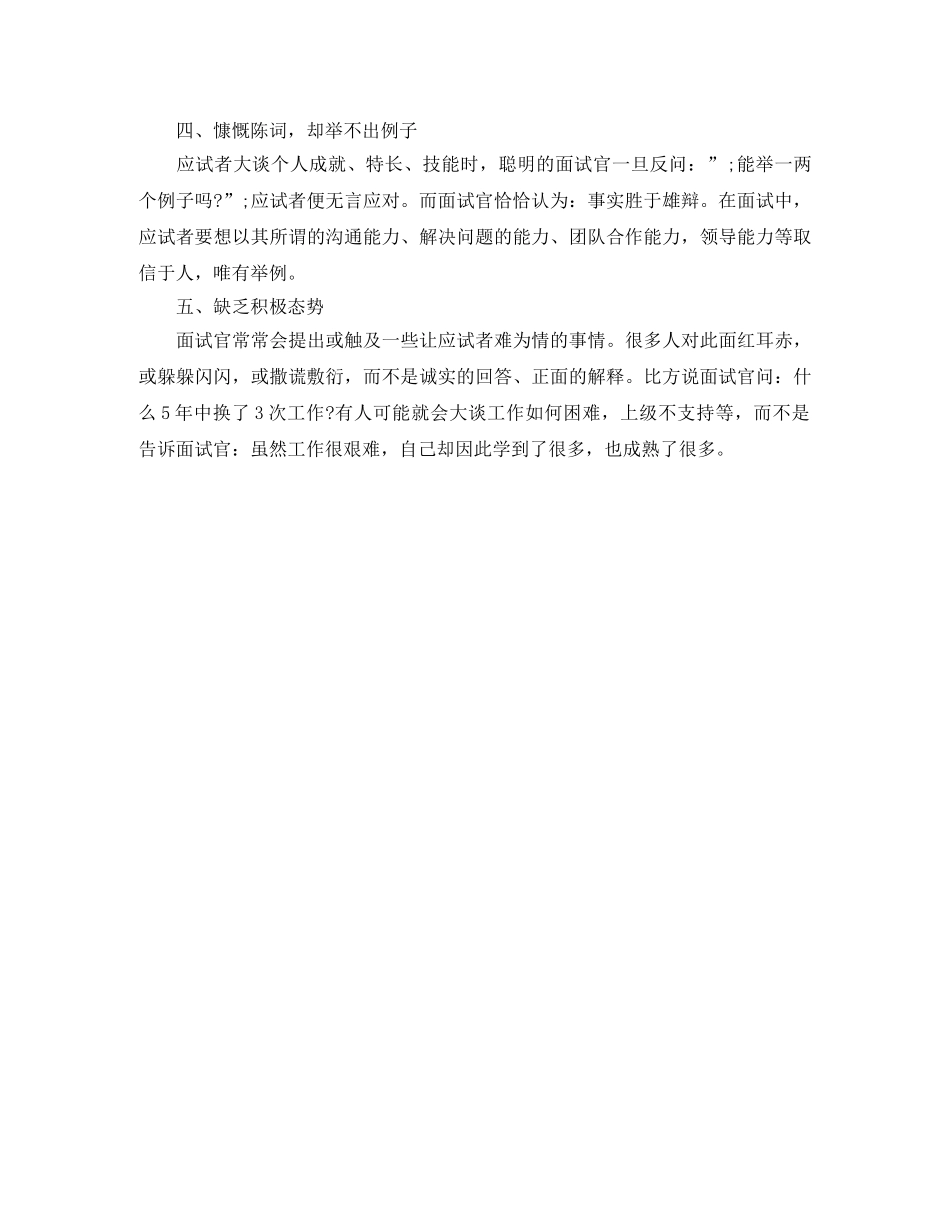 四、慷慨陈词，却举不出例子

应试者大谈个人成就、特长、技能时，聪明的面试官一旦反问：”;能举一两个例子吗?”;应试者便无言应对。而面试官恰恰认为：事实胜于雄辩。在面试中，应试者要想以其所谓的沟通能力、解决问题的能力、团队合作能力，领导能力等取信于人，唯有举例。

五、缺乏积极态势

面试官常常会提出或触及一些让应试者难为情的事情。很多人对此面红耳赤，或躲躲闪闪，或撒谎敷衍，而不是诚实的回答、正面的解释。比方说面试官问：什么5年中换了3次工作?有人可能就会大谈工作如何困难，上级不支持等，而不是告诉面试官：虽然工作很艰难，自己却因此学到了很多，也成熟了很多。